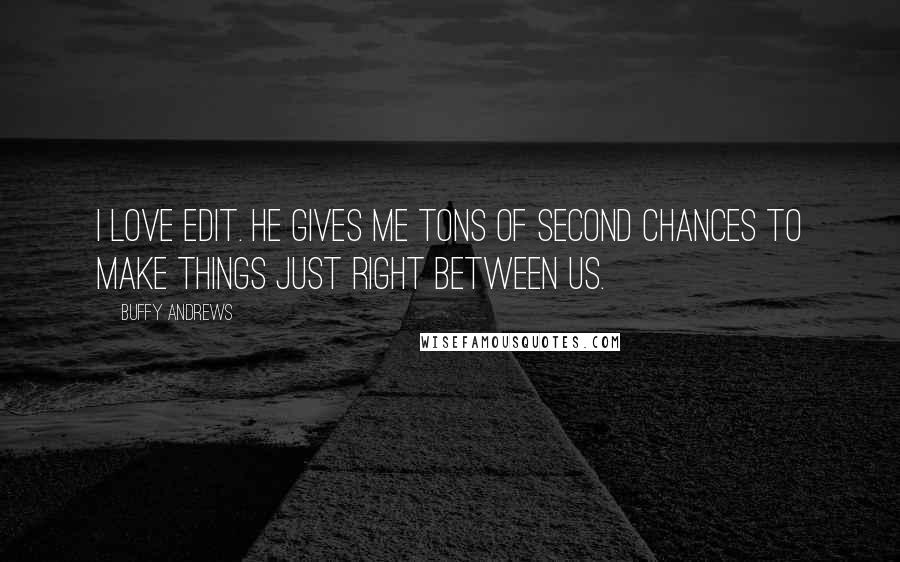 I LOVE EDIT. HE GIVES ME TONS OF SECOND CHANCES TO MAKE THINGS JUST RIGHT BETWEEN US.

BUFFY ANDREWS

WISEFAMOUSQUOTES.COM